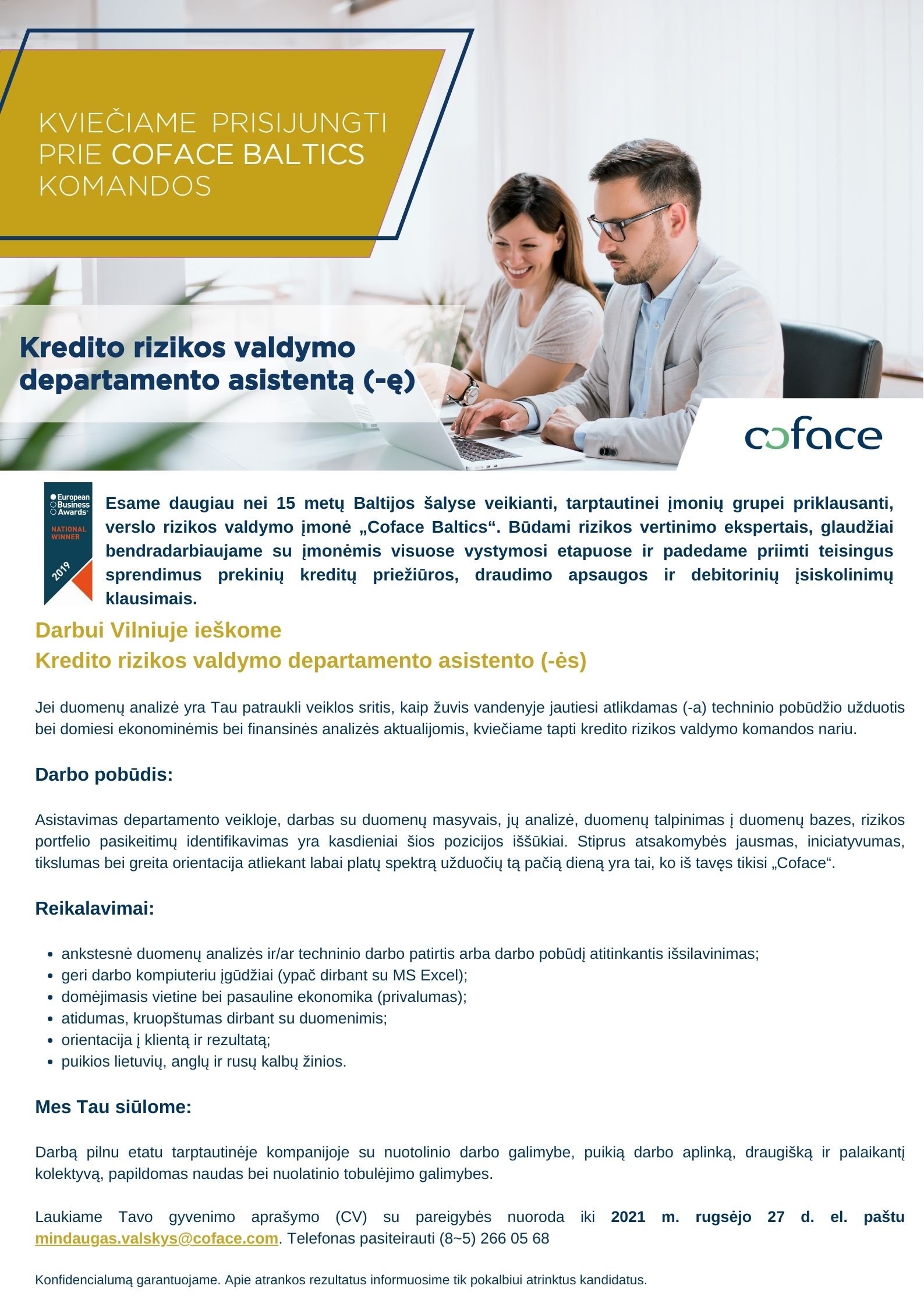 KVIEČIAME PRISIJUNGTI PRIE COFACE BALTICS KOMANDOS

Kredito rizikos valdymo departamento asistentą (-ę)

coface

European Business Awards NATIONAL WINNER 2019

Esame daugiau nei 15 metų Baltijos šalyse veikianti, tarptautinei įmonių grupei priklausanti, verslo rizikos valdymo įmonė „Coface Baltics“. Būdami rizikos vertinimo ekspertais, glaudžiai bendradarbiaujame su įmonėmis visuose vystymosi etapuose ir padedame priimti teisingus sprendimus prekinių kreditų priežiūros, draudimo apsaugos ir debitorinių įsiskolinimų klausimais.

Darbui Vilniuje ieškome
Kredito rizikos valdymo departamento asistento (-ės)

Jei duomenų analizė yra Tau patraukli veiklos sritis, kaip žuvis vandenyje jautiesi atlikdamas (-a) techninio pobūdžio užduotis bei domiesi ekonominėmis bei finansinės analizės aktualijomis, kviečiame tapti kredito rizikos valdymo komandos nariu.

Darbo pobūdis:

Asistavimas departamento veikloje, darbas su duomenų masyvais, jų analizė, duomenų talpinimas į duomenų bazes, rizikos portfelio pasikeitimų identifikavimas yra kasdieniai šios pozicijos iššūkiai. Stiprus atsakomybės jausmas, iniciatyvumas, tikslumas bei greita orientacija atliekant labai platų spektrą užduočių tą pačią dieną yra tai, ko iš tavęs tikisi „Coface“.

Reikalavimai:

• ankstesnė duomenų analizės ir/ar techninio darbo patirtis arba darbo pobūdį atitinkantis išsilavinimas;
• geri darbo kompiuteriu įgūdžiai (ypač dirbant su MS Excel);
• domėjimasis vietine bei pasauline ekonomika (privalumas);
• atidumas, kruopštumas dirbant su duomenimis;
• orientacija į klientą ir rezultatą;
• puikios lietuvių, anglų ir rusų kalbų žinios.

Mes Tau siūlome:

Darbą pilnu etatu tarptautinėje kompanijoje su nuotolinio darbo galimybe, puikią darbo aplinką, draugišką ir palaikantį kolektyvą, papildomas naudas bei nuolatinio tobulėjimo galimybes.

Laukiame Tavo gyvenimo aprašymo (CV) su pareigybės nuoroda iki 2021 m. rugsėjo 27 d. el. paštu mindaugas.valskys@coface.com. Telefonas pasiteirauti (8~5) 266 05 68

Konfidencialumą garantuojame. Apie atrankos rezultatus informuosime tik pokalbiui atrinktus kandidatus.